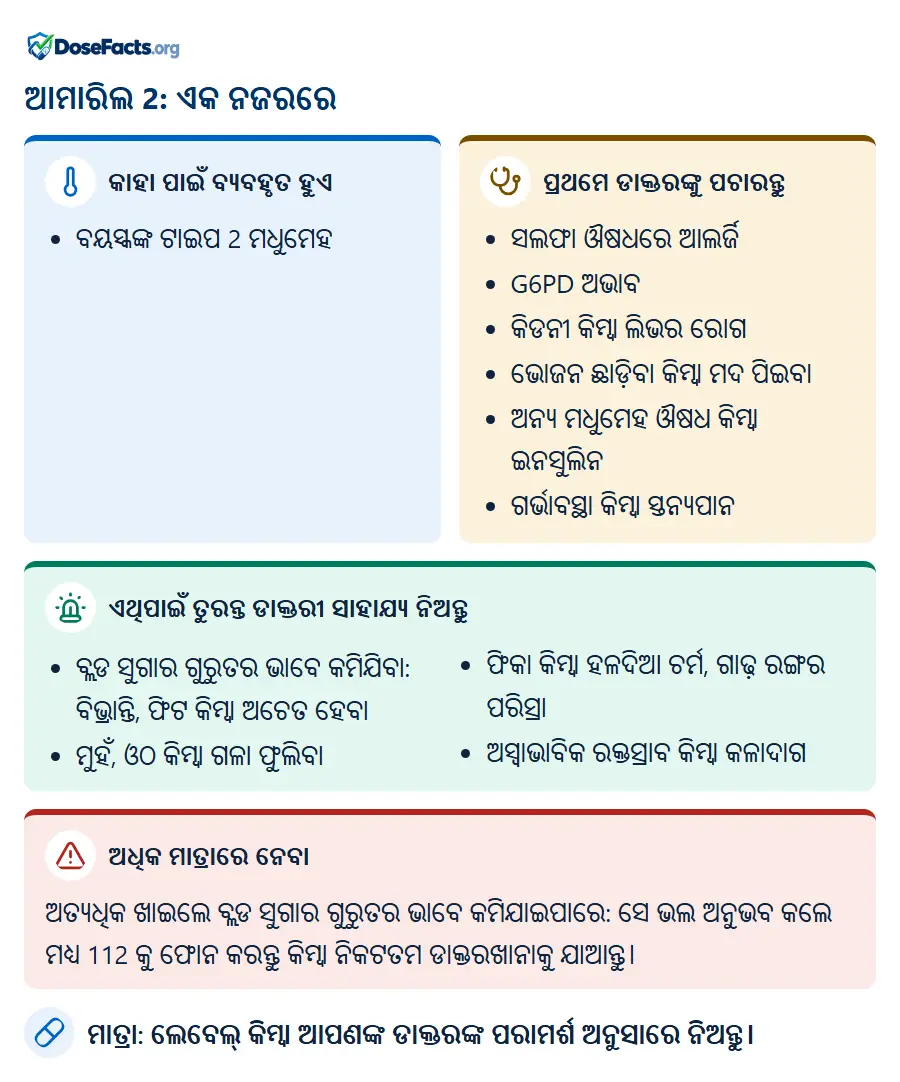 DoseFacts.org

ଆମାରିଲ 2: ଏକ ନଜରରେ

କାହା ପାଇଁ ବ୍ୟବହୃତ ହୁଏ

• ବୟସ୍କଙ୍କ ଟାଇପ 2 ମଧୁମେହ

ପ୍ରଥମେ ଡାକ୍ତରଙ୍କୁ ପଚାରନ୍ତୁ

• ସଲଫା ଔଷଧରେ ଆଲର୍ଜି
• G6PD ଅଭାବ
• କିଡନୀ କିମ୍ବା ଲିଭର ରୋଗ
• ଭୋଜନ ଛାଡ଼ିବା କିମ୍ବା ମଦ ପିଇବା
• ଅନ୍ୟ ମଧୁମେହ ଔଷଧ କିମ୍ବା ଇନସୁଲିନ
• ଗର୍ଭାବସ୍ଥା କିମ୍ବା ସ୍ତନ୍ୟପାନ

ଏଥିପାଇଁ ତୁରନ୍ତ ଡାକ୍ତରୀ ସାହାଯ୍ୟ ନିଅନ୍ତୁ

• ବ୍ଲଡ ସୁଗାର ଗୁରୁତର ଭାବେ କମିଯିବା: ବିଭ୍ରାନ୍ତି, ଫିଟ କିମ୍ବା ଅଚେତ ହେବା
• ମୁହଁ, ଓଠ କିମ୍ବା ଗଳା ଫୁଲିବା
• ଫିକା କିମ୍ବା ହଳଦିଆ ଚର୍ମ, ଗାଢ଼ ରଙ୍ଗର ପରିସ୍ରା
• ଅସ୍ୱାଭାବିକ ରକ୍ତସ୍ରାବ କିମ୍ବା କଳାଦାଗ

ଅଧିକ ମାତ୍ରାରେ ନେବା

ଅତ୍ୟଧିକ ଖାଇଲେ ବ୍ଲଡ ସୁଗାର ଗୁରୁତର ଭାବେ କମିଯାଇପାରେ: ସେ ଭଲ ଅନୁଭବ କଲେ ମଧ୍ୟ 112 କୁ ଫୋନ କରନ୍ତୁ କିମ୍ବା ନିକଟତମ ଡାକ୍ତରଖାନାକୁ ଯାଆନ୍ତୁ।

ମାତ୍ରା: ଲେବେଲ୍ କିମ୍ବା ଆପଣଙ୍କ ଡାକ୍ତରଙ୍କ ପରାମର୍ଶ ଅନୁସାରେ ନିଅନ୍ତୁ।